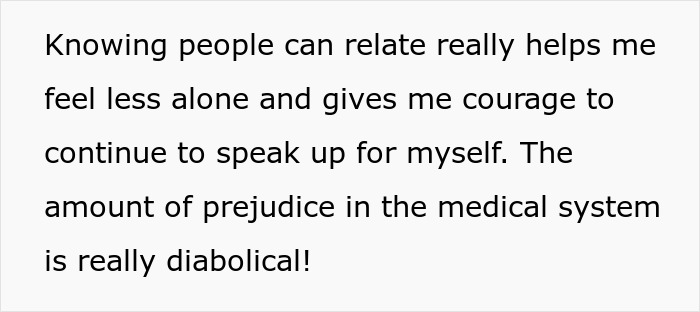 Knowing people can relate really helps me feel less alone and gives me courage to continue to speak up for myself. The amount of prejudice in the medical system is really diabolical!